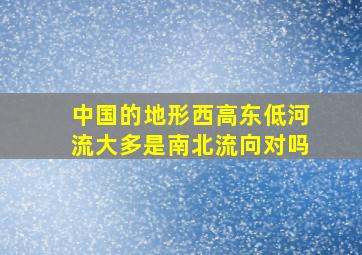 中国的地形西高东低河流大多是南北流向对吗